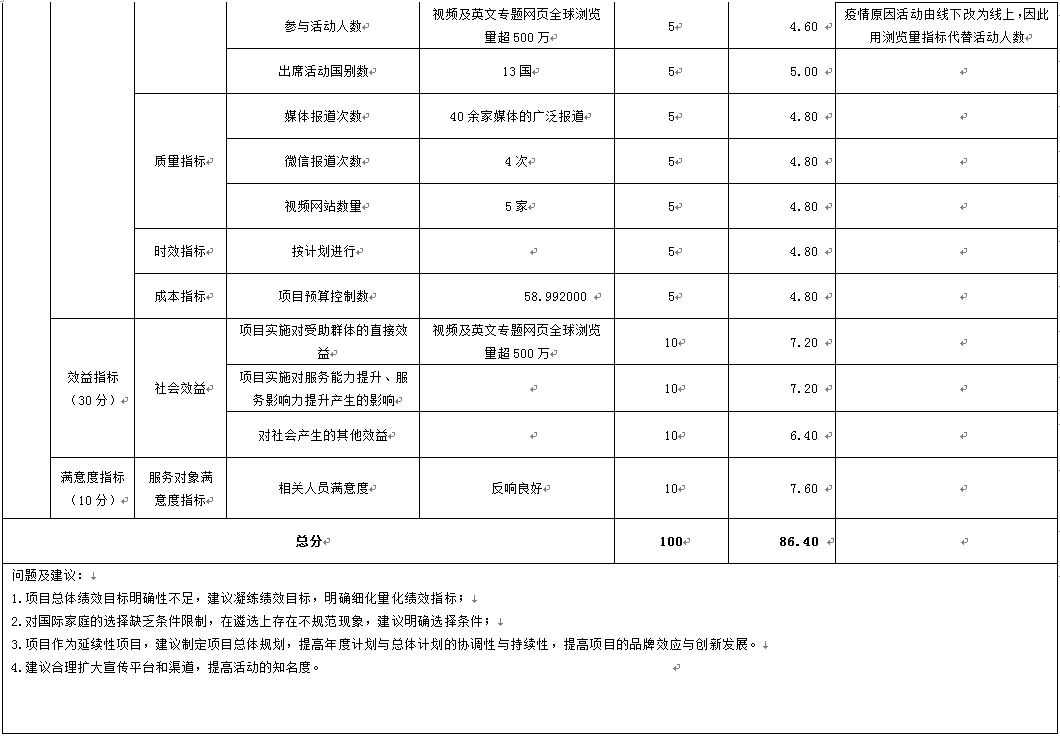 |  |  |  |  |  |  |  |
|---|---|---|---|---|---|---|
|  |  | 参与活动人数 | 视频及英文专题网页全球浏览量超500万 | 5 | 4.60 | 疫情原因活动由线下改为线上，因此用浏览量指标代替活动人数 |
|  |  | 出席活动国别数 | 13国 | 5 | 5.00 |  |
|  | 质量指标 | 媒体报道次数 | 40余家媒体的广泛报道 | 5 | 4.80 |  |
|  |  | 微信报道次数 | 4次 | 5 | 4.80 |  |
|  |  | 视频网站数量 | 5家 | 5 | 4.80 |  |
|  | 时效指标 | 按计划进行 |  | 5 | 4.80 |  |
|  | 成本指标 | 项目预算控制数 | 58.992000 | 5 | 4.80 |  |
| 效益指标（30分） | 社会效益 | 项目实施对受助群体的直接效益 | 视频及英文专题网页全球浏览量超500万 | 10 | 7.20 |  |
|  |  | 项目实施对服务能力提升、服务影响力提升产生的影响 |  | 10 | 7.20 |  |
|  |  | 对社会产生的其他效益 |  | 10 | 6.40 |  |
| 满意度指标（10分） | 服务对象满意度指标 | 相关人员满意度 | 反响良好 | 10 | 7.60 |  |
| 总分 |  |  |  | 100 | 86.40 |  |

问题及建议：
1.项目总体绩效目标明确性不足，建议凝练绩效目标，明确细化量化绩效指标；
2.对国际家庭的选择缺乏条件限制，在遴选上存在不规范现象，建议明确选择条件；
3.项目作为延续性项目，建议制定项目总体规划，提高年度计划与总体计划的协调性与持续性，提高项目的品牌效应与创新发展。
4.建议合理扩大宣传平台和渠道，提高活动的知名度。